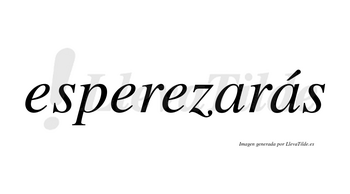 esperezarás

LlevaTilde

Imagen generada por LlevaTilde.es